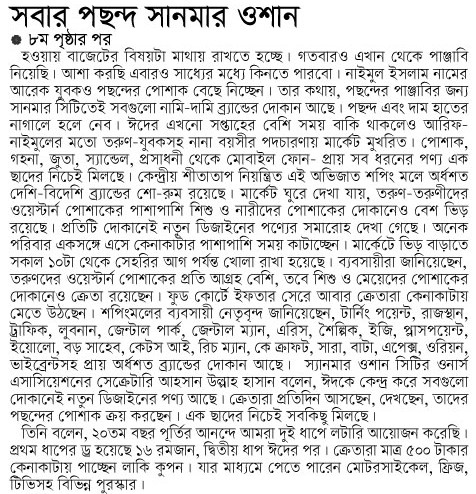 সবার পছন্দ সানমার ওশান

● ৮ম পৃষ্ঠার পর

হওয়ায় বাজেটের বিষয়টা মাথায় রাখতে হচ্ছে। গতবারও এখান থেকে পাঞ্জাবি নিয়েছি। আশা করছি এবারও সাধ্যের মধ্যে কিনতে পারবো। নাইমুল ইসলাম নামের আরেক যুবকও পছন্দের পোশাক বেছে নিচ্ছেন। তার কথায়, পছন্দের পাঞ্জাবির জন্য সানমার সিটিতেই সবগুলো নামি-দামি ব্র্যান্ডের দোকান আছে। পছন্দ এবং দাম হাতের নাগালে হলে নেব। ঈদের এখনো সপ্তাহের বেশি সময় বাকি থাকলেও আরিফ-নাইমুলের মতো তরুণ-যুবকসহ নানা বয়সীর পদচারণায় মার্কেট মুখরিত। পোশাক, গহনা, জুতা, স্যান্ডেল, প্রসাধনী থেকে মোবাইল ফোন- প্রায় সব ধরনের পণ্য এক ছাদের নিচেই মিলছে। কেন্দ্রীয় শীতাতাপ নিয়ন্ত্রিত এই অভিজাত শপিং মলে অর্ধশত দেশি-বিদেশি ব্র্যান্ডের শো-রুম রয়েছে। মার্কেট ঘুরে দেখা যায়, তরুণ-তরুণীদের ওয়েস্টার্ন পোশাকের পাশাপাশি শিশু ও নারীদের পোশাকের দোকানেও বেশ ভিড় রয়েছে। প্রতিটি দোকানেই নতুন ডিজাইনের পণ্যের সমারোহ দেখা গেছে। অনেক পরিবার একসঙ্গে এসে কেনাকাটার পাশাপাশি সময় কাটাচ্ছেন। মার্কেটে ভিড় বাড়াতে সকাল ১০টা থেকে সেহরির আগ পর্যন্ত খোলা রাখা হয়েছে। ব্যবসায়ীরা জানিয়েছেন, তরুণদের ওয়েস্টার্ন পোশাকের প্রতি আগ্রহ বেশি, তবে শিশু ও মেয়েদের পোশাকের দোকানেও ক্রেতা রয়েছেন। ফুড কোর্টে ইফতার সেরে আবার ক্রেতারা কেনাকাটায় মেতে উঠছেন। শপিংমলের ব্যবসায়ী নেতৃবৃন্দ জানিয়েছেন, টার্নিং পয়েন্ট, রাজস্থান, ট্রাফিক, লুবনান, জেন্টাল পার্ক, জেন্টাল ম্যান, এরিস, শৈল্পিক, ইজি, প্লাসপয়েন্ট, ইয়োলো, বড় সাহেব, কেটস আই, রিচ ম্যান, কে ক্রাফট, সারা, বাটা, এপেক্স, ওরিয়ন, ভাইব্রেন্টসহ প্রায় অর্ধশত ব্র্যান্ডের দোকান আছে। স্যানমার ওশান সিটির ওনার্স এসাসিয়েশনের সেক্রেটারি আহসান উল্লাহ হাসান বলেন, ঈদকে কেন্দ্র করে সবগুলো দোকানেই নতুন ডিজাইনের পণ্য আছে। ক্রেতারা প্রতিদিন আসছেন, দেখছেন, তাদের পছন্দের পোশাক ক্রয় করছেন। এক ছাদের নিচেই সবকিছু মিলছে।

তিনি বলেন, ২০তম বছর পূর্তির আনন্দে আমরা দুই ধাপে লটারি আয়োজন করেছি। প্রথম ধাপের ড্র হয়েছে ১৬ রমজান, দ্বিতীয় ধাপ ঈদের পর। ক্রেতারা মাত্র ৫০০ টাকার কেনাকাটায় পাচ্ছেন লাকি কুপন। যার মাধ্যমে পেতে পারেন মোটরসাইকেল, ফ্রিজ, টিভিসহ বিভিন্ন পুরস্কার।